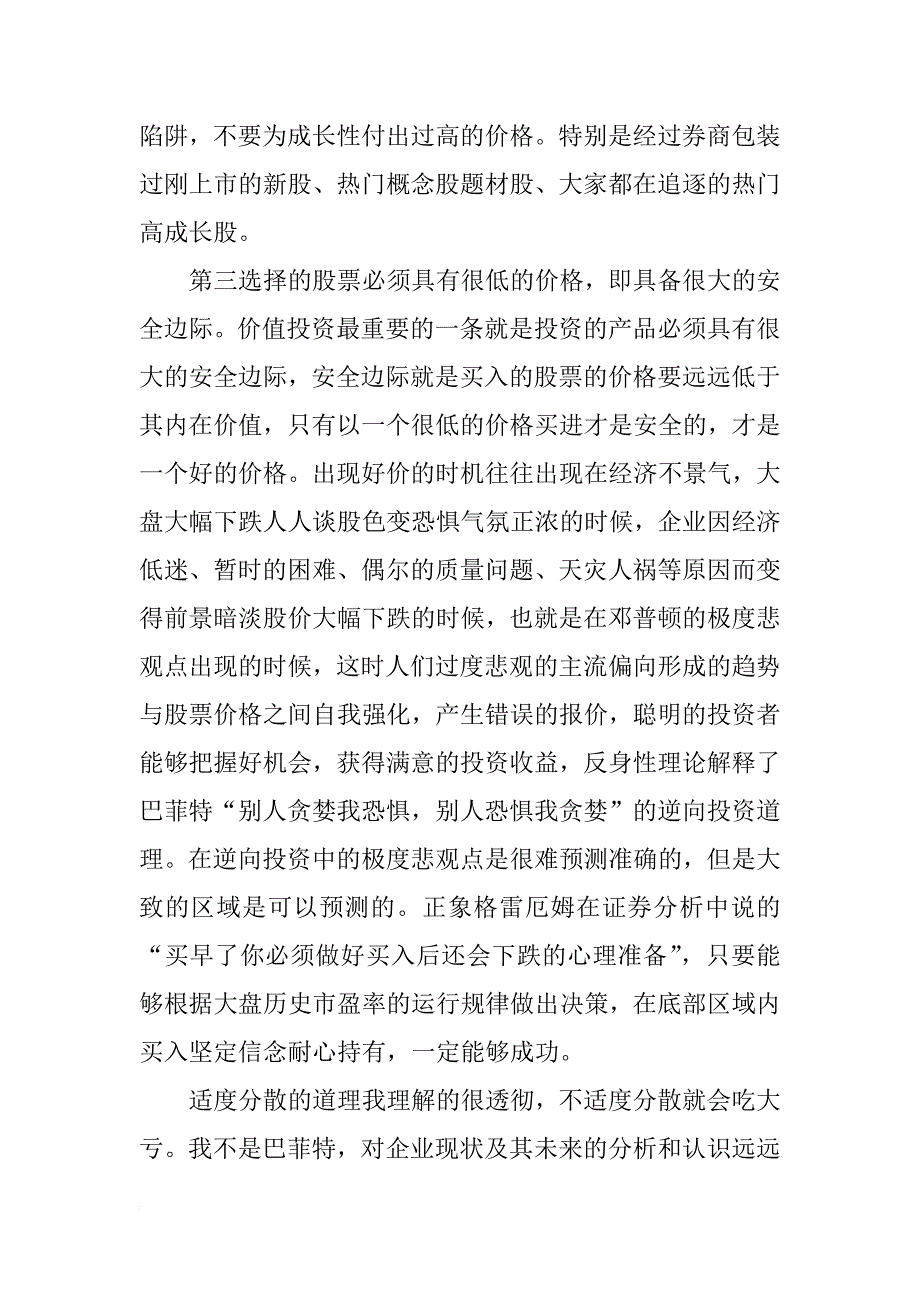 陷阱，不要为成长性付出过高的价格。特别是经过券商包装过刚上市的新股、热门概念股题材股、大家都在追逐的热门高成长股。

第三选择的股票必须具有很低的价格，即具备很大的安全边际。价值投资最重要的一条就是投资的产品必须具有很大的安全边际，安全边际就是买入的股票的价格要远远低于其内在价值，只有以一个很低的价格买进才是安全的，才是一个好的价格。出现好价的时机往往出现在经济不景气，大盘大幅下跌人人谈股色变恐惧气氛正浓的时候，企业因经济低迷、暂时的困难、偶尔的质量问题、天灾人祸等原因而变得前景暗淡股价大幅下跌的时候，也就是在邓普顿的极度悲观点出现的时候，这时人们过度悲观的主流偏向形成的趋势与股票价格之间自我强化，产生错误的报价，聪明的投资者能够把握好机会，获得满意的投资收益，反身性理论解释了巴菲特“别人贪婪我恐惧，别人恐惧我贪婪”的逆向投资道理。在逆向投资中的极度悲观点是很难预测准确的，但是大致的区域是可以预测的。正象格雷厄姆在证券分析中说的“买早了你必须做好买入后还会下跌的心理准备”，只要能够根据大盘历史市盈率的运行规律做出决策，在底部区域内买入坚定信念耐心持有，一定能够成功。

适度分散的道理我理解的很透彻，不适度分散就会吃大亏。我不是巴菲特，对企业现状及其未来的分析和认识远远